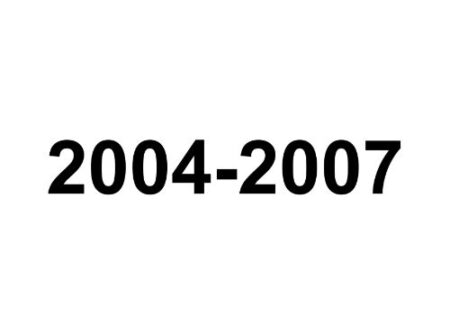 2004-2007